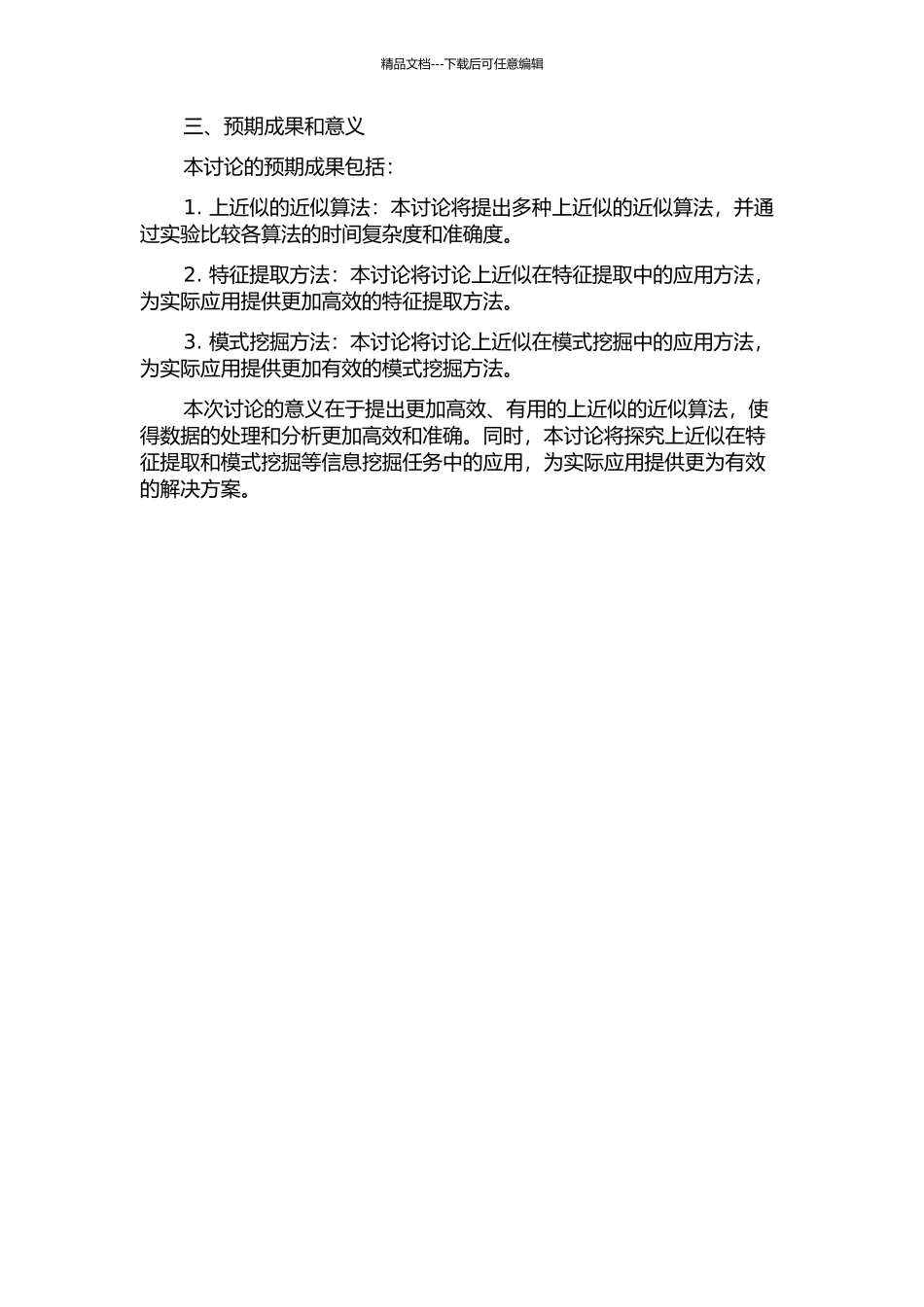 精品文档---下载后可任意编辑

三、预期成果和意义

本讨论的预期成果包括：

1. 上近似的近似算法：本讨论将提出多种上近似的近似算法，并通过实验比较各算法的时间复杂度和准确度。

2. 特征提取方法：本讨论将讨论上近似在特征提取中的应用方法，为实际应用提供更加高效的特征提取方法。

3. 模式挖掘方法：本讨论将讨论上近似在模式挖掘中的应用方法，为实际应用提供更加有效的模式挖掘方法。

本次讨论的意义在于提出更加高效、有用的上近似的近似算法，使得数据的处理和分析更加高效和准确。同时，本讨论将探究上近似在特征提取和模式挖掘等信息挖掘任务中的应用，为实际应用提供更为有效的解决方案。